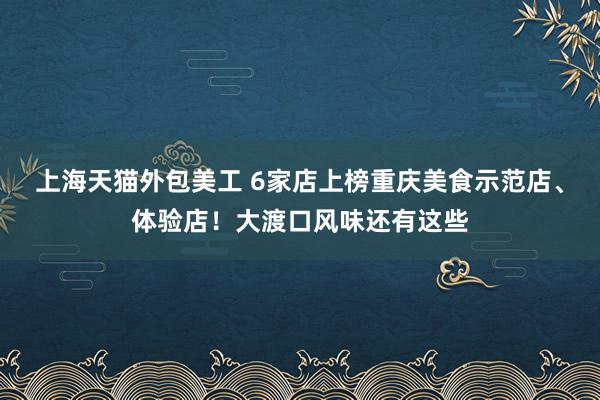 上海天猫外包美工 6家店上榜重庆美食示范店、体验店！大渡口风味还有这些